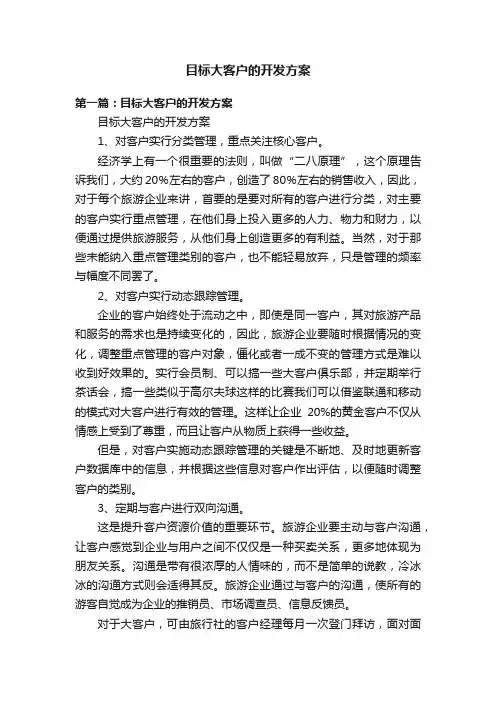 目标大客户的开发方案

第一篇：目标大客户的开发方案

目标大客户的开发方案

1、对客户实行分类管理，重点关注核心客户。

经济学上有一个很重要的法则，叫做“二八原理”，这个原理告诉我们，大约20%左右的客户，创造了80%左右的销售收入，因此，对于每个旅游企业来讲，首要的是要对所有的客户进行分类，对主要的客户实行重点管理，在他们身上投入更多的人力、物力和财力，以便通过提供旅游服务，从他们身上创造更多的有利益。当然，对于那些未能纳入重点管理类别的客户，也不能轻易放弃，只是管理的频率与幅度不同罢了。

2、对客户实行动态跟踪管理。

企业的客户始终处于流动之中，即使是同一客户，其对旅游产品和服务的需求也是持续变化的，因此，旅游企业要随时根据情况的变化，调整重点管理的客户对象，僵化或者一成不变的管理方式是难以收到好效果的。实行会员制、可以搞一些大客户俱乐部，并定期举行茶话会，搞一些类似于高尔夫球这样的比赛我们可以借鉴联通和移动的模式对大客户进行有效的管理。这样让企业 20%的黄金客户不仅从情感上受到了尊重，而且让客户从物质上获得一些收益。

但是，对客户实施动态跟踪管理的关键是不断地、及时地更新客户数据库中的信息，并根据这些信息对客户作出评估，以便随时调整客户的类别。

3、定期与客户进行双向沟通。

这是提升客户资源价值的重要环节。旅游企业要主动与客户沟通，让客户感觉到企业与用户之间不仅仅是一种买卖关系，更多地体现为朋友关系。沟通是带有很浓厚的人情味的，而不是简单的说教，冷冰冰的沟通方式则会适得其反。旅游企业通过与客户的沟通，使所有的游客自觉成为企业的推销员、市场调查员、信息反馈员。

对于大客户，可由旅行社的客户经理每月一次登门拜访，面对面